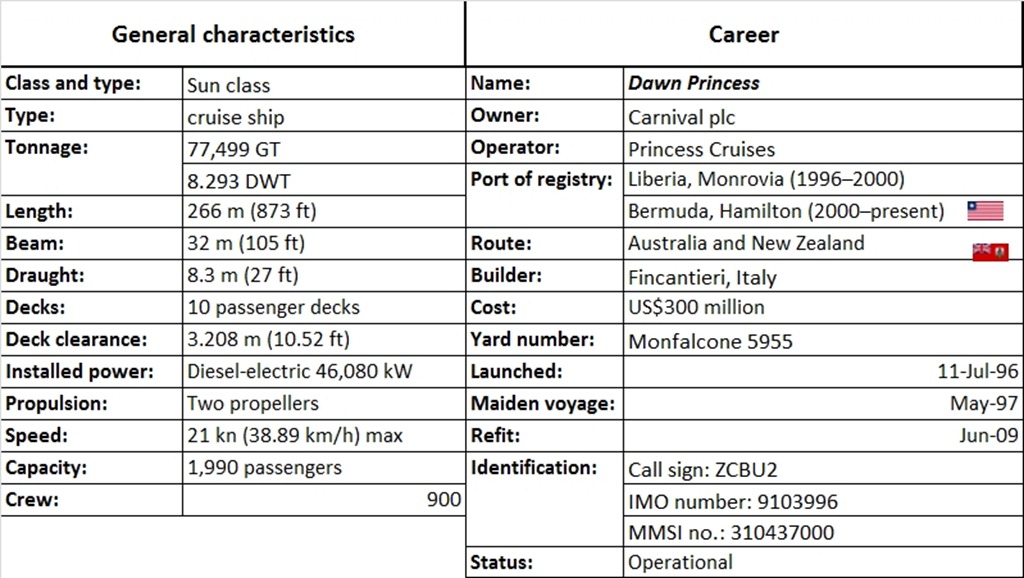 | General characteristics | |
|---|---|
| Class and type: | Sun class |
| Type: | cruise ship |
| Tonnage: | 77,499 GT |
| | 8.293 DWT |
| Length: | 266 m (873 ft) |
| Beam: | 32 m (105 ft) |
| Draught: | 8.3 m (27 ft) |
| Decks: | 10 passenger decks |
| Deck clearance: | 3.208 m (10.52 ft) |
| Installed power: | Diesel-electric 46,080 kW |
| Propulsion: | Two propellers |
| Speed: | 21 kn (38.89 km/h) max |
| Capacity: | 1,990 passengers |
| Crew: | 900 |

| Career | |
|---|---|
| Name: | Dawn Princess |
| Owner: | Carnival plc |
| Operator: | Princess Cruises |
| Port of registry: | Liberia, Monrovia (1996–2000) |
| | Bermuda, Hamilton (2000–present) |
| Route: | Australia and New Zealand |
| Builder: | Fincantieri, Italy |
| Cost: | US$300 million |
| Yard number: | Monfalcone 5955 |
| Launched: | 11-Jul-96 |
| Maiden voyage: | May-97 |
| Refit: | Jun-09 |
| Identification: | Call sign: ZCBU2 |
| | IMO number: 9103996 |
| | MMSI no.: 310437000 |
| Status: | Operational |